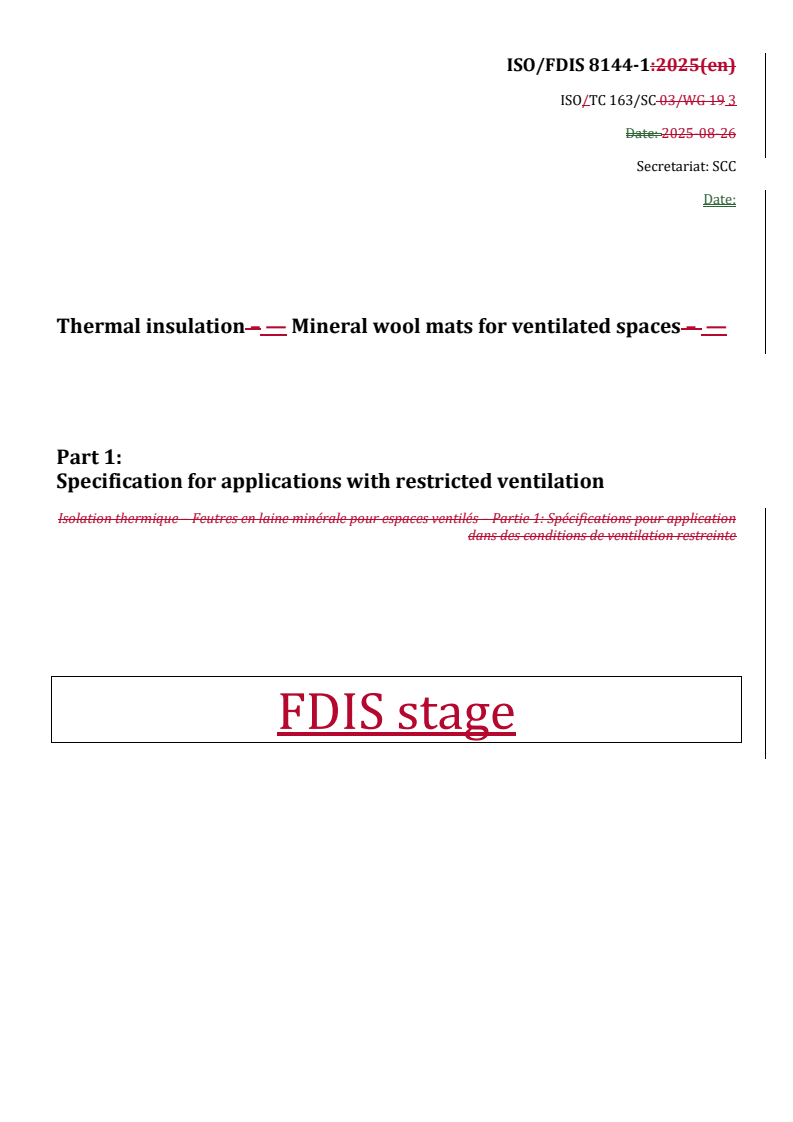 ISO/FDIS 8144-1:2025(en)

ISO/TC 163/SC 03/WG 19 3

Date: 2025-08-26

Secretariat: SCC

Date:

Thermal insulation – — Mineral wool mats for ventilated spaces – —

Part 1:
Specification for applications with restricted ventilation

Isolation thermique – Feutres en laine minérale pour espaces ventilés – Partie 1: Spécifications pour application dans des conditions de ventilation restreinte

FDIS stage